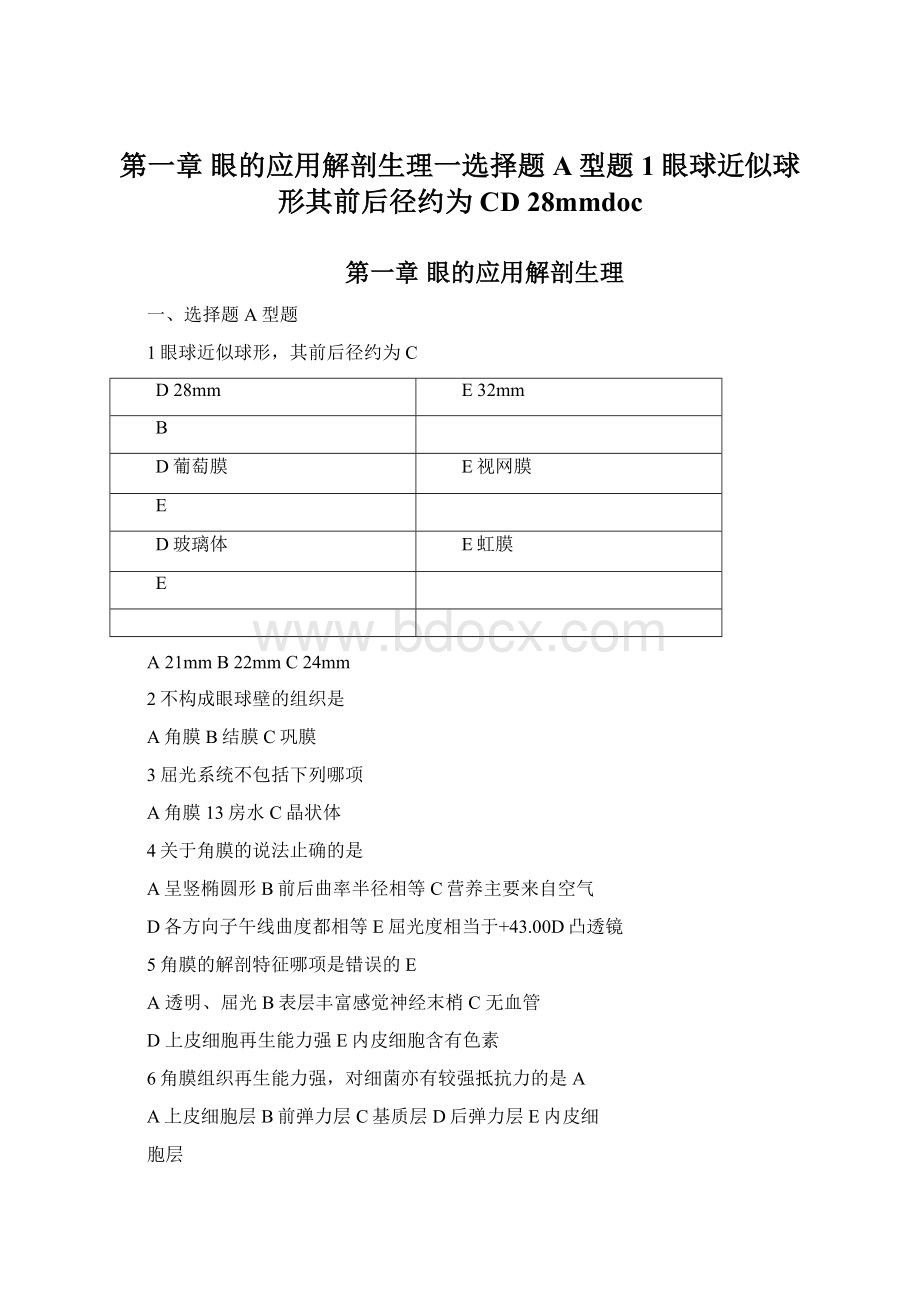 第一章 眼的应用解剖生理一选择题 A 型题 1 眼球近似球形其前后径约为 CD 28mmdoc

第一章 眼的应用解剖生理

一、选择题 A 型题

1 眼球近似球形，其前后径约为 C

| D 28mm | E 32mm |
|---|---|
| B | |
| D 葡萄膜 | E 视网膜 |
| E | |
| D 玻璃体 | E 虹膜 |
| E | |
| | |

www.bdocx.com

A 21mm B 22mm C 24mm

2 不构成眼球壁的组织是

A 角膜 B 结膜 C 巩膜

3 屈光系统不包括下列哪项

A 角膜 13 房水 C 晶状体

4 关于角膜的说法止确的是

A 呈竖椭圆形 B 前后曲率半径相等 C 营养主要来自空气

D 各方向子午线曲度都相等 E 屈光度相当于+43.00D 凸透镜

5 角膜的解剖特征哪项是错误的 E

A 透明、屈光 B 表层丰富感觉神经末梢 C 无血管

D 上皮细胞再生能力强 E 内皮细胞含有色素

6 角膜组织再生能力强，对细菌亦有较强抵抗力的是 A

A 上皮细胞层 B 前弹力层 C 基质层 D 后弹力层 E 内皮细胞层